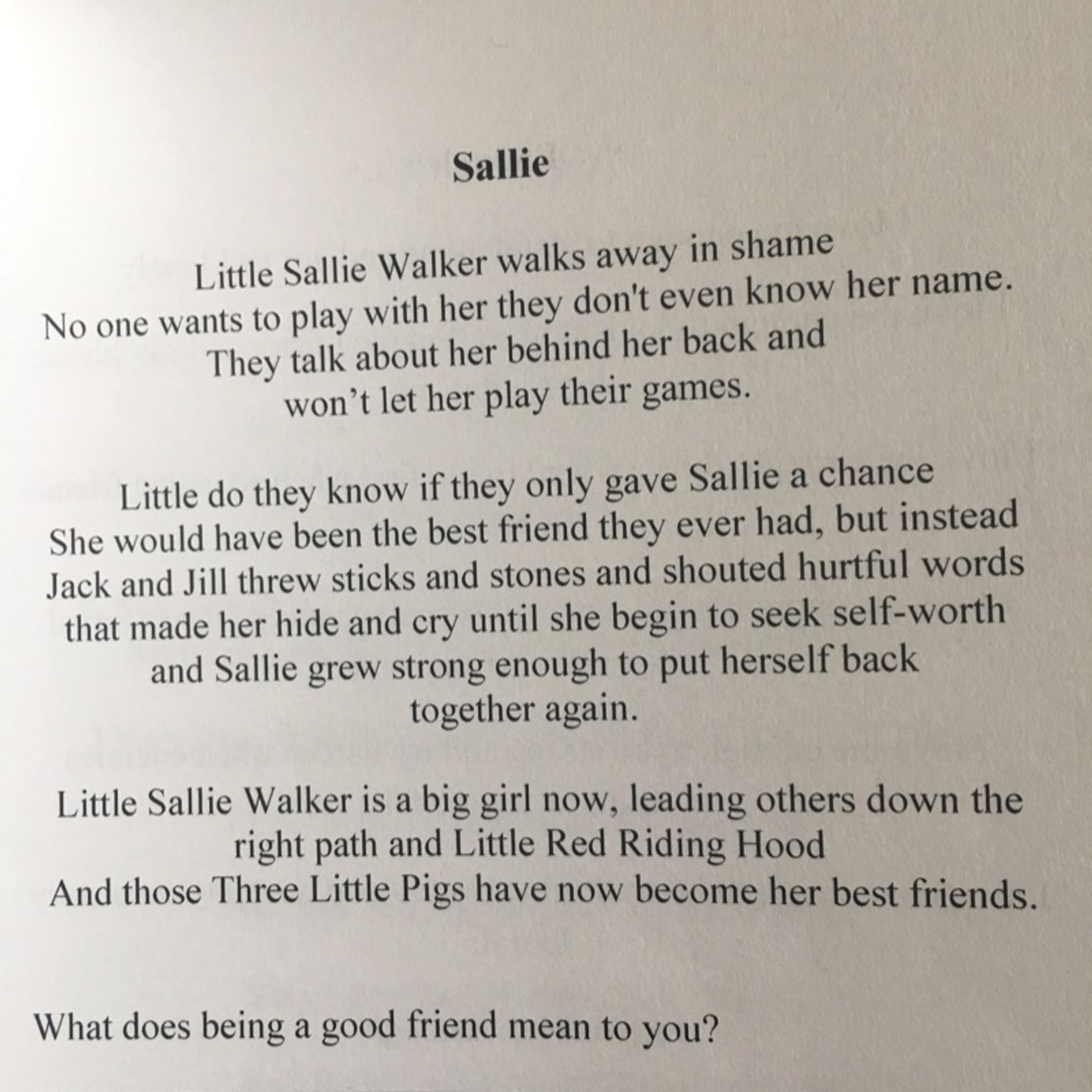 Sallie

Little Sallie Walker walks away in shame
No one wants to play with her they don't even know her name.
They talk about her behind her back and
won't let her play their games.

Little do they know if they only gave Sallie a chance
She would have been the best friend they ever had, but instead
Jack and Jill threw sticks and stones and shouted hurtful words
that made her hide and cry until she begin to seek self-worth
and Sallie grew strong enough to put herself back
together again.

Little Sallie Walker is a big girl now, leading others down the
right path and Little Red Riding Hood
And those Three Little Pigs have now become her best friends.

What does being a good friend mean to you?